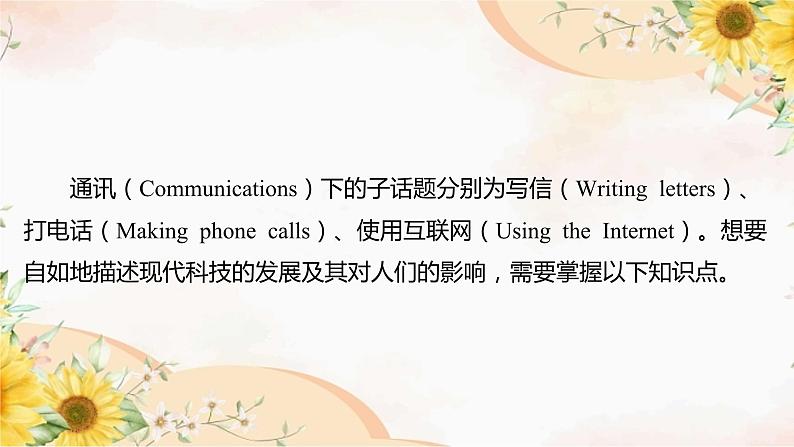 通讯（Communications）下的子话题分别为写信（Writing letters）、打电话（Making phone calls）、使用互联网（Using the Internet）。想要自如地描述现代科技的发展及其对人们的影响，需要掌握以下知识点。